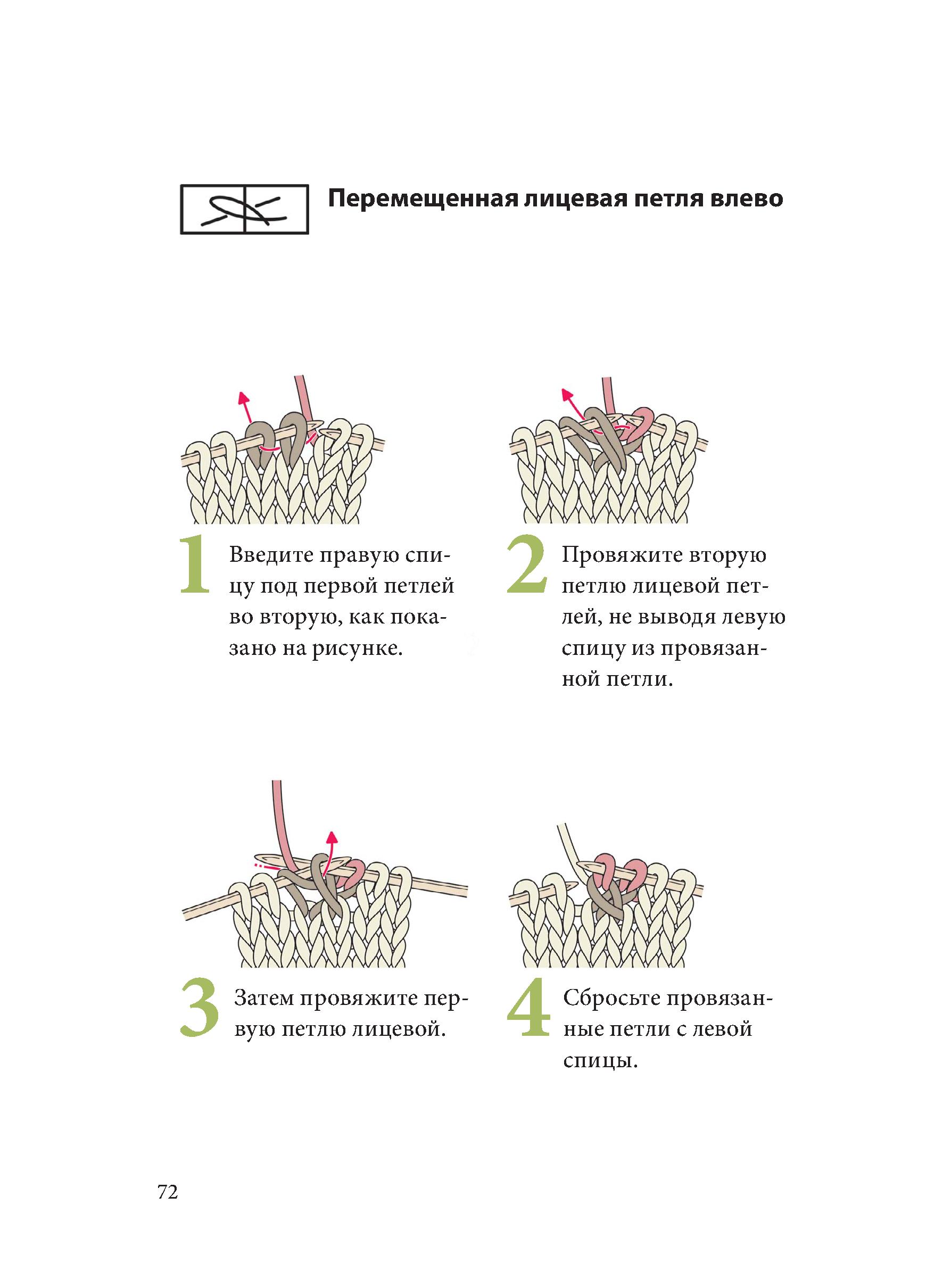 Перемещенная лицевая петля влево

1 Введите правую спицу под первой петлей во вторую, как показано на рисунке.

2 Провяжите вторую петлю лицевой петлей, не выводя левую спицу из провязанной петли.

3 Затем провяжите первую петлю лицевой.

4 Сбросьте провязанные петли с левой спицы.

72